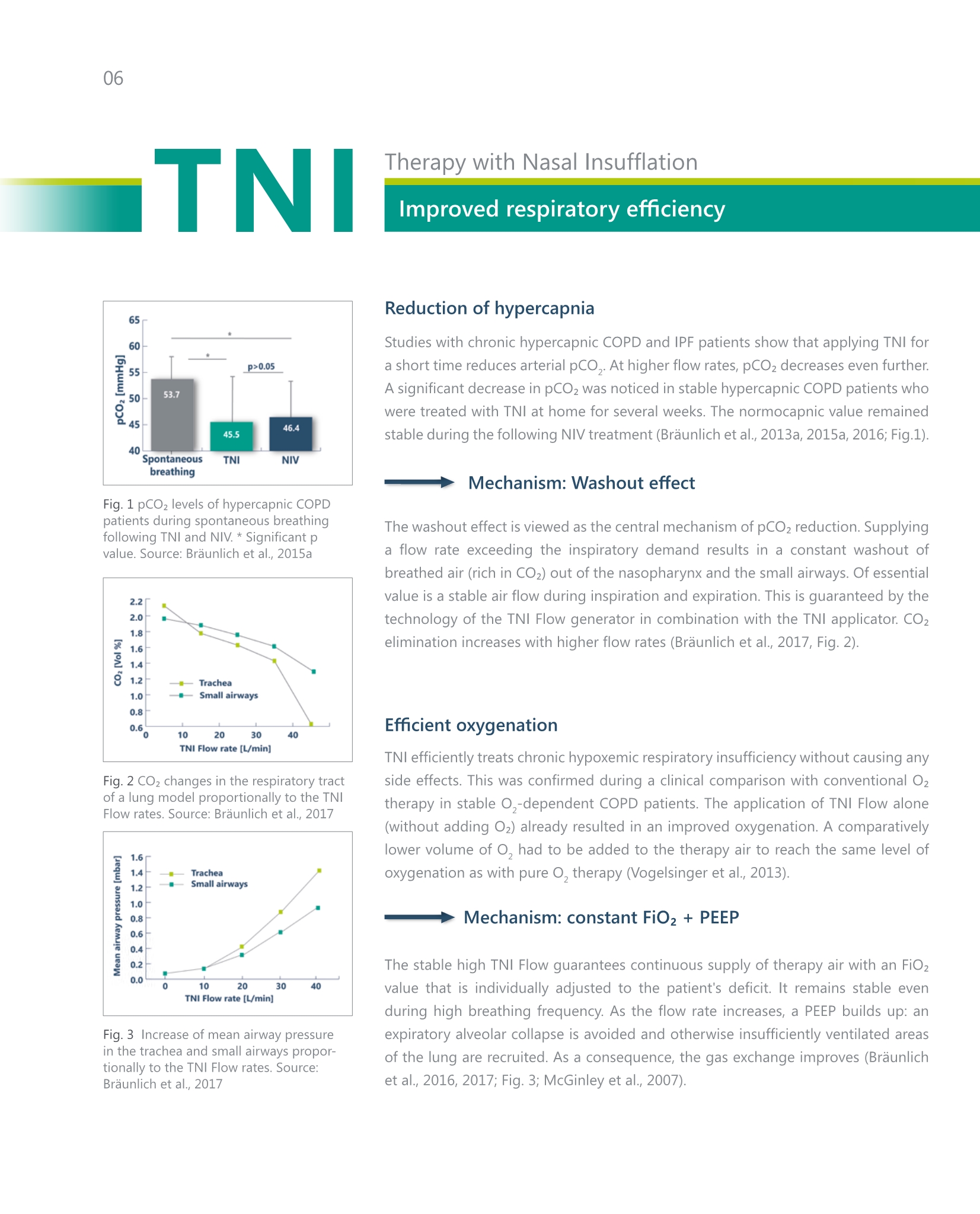 06

TNI

Therapy with Nasal Insufflation

Improved respiratory efficiency

65
60
55
50
45
40
$pCO_2$ [mmHg]
*
*
p>0.05
53.7
45.5
46.4
Spontaneous breathing
TNI
NIV

Fig. 1 $pCO_2$ levels of hypercapnic COPD patients during spontaneous breathing following TNI and NIV. * Significant p value. Source: Bräunlich et al., 2015a

2.2
2.0
1.8
1.6
1.4
1.2
1.0
0.8
0.6
$CO_2$ [Vol %]
Trachea
Small airways
0
10
20
30
40
TNI Flow rate [L/min]

Fig. 2 $CO_2$ changes in the respiratory tract of a lung model proportionally to the TNI Flow rates. Source: Bräunlich et al., 2017

1.6
1.4
1.2
1.0
0.8
0.6
0.4
0.2
0.0
Mean airway pressure [mbar]
Trachea
Small airways
0
10
20
30
40
TNI Flow rate [L/min]

Fig. 3 Increase of mean airway pressure in the trachea and small airways proportionally to the TNI Flow rates. Source: Bräunlich et al., 2017

Reduction of hypercapnia

Studies with chronic hypercapnic COPD and IPF patients show that applying TNI for a short time reduces arterial $pCO_2$. At higher flow rates, $pCO_2$ decreases even further. A significant decrease in $pCO_2$ was noticed in stable hypercapnic COPD patients who were treated with TNI at home for several weeks. The normocapnic value remained stable during the following NIV treatment (Bräunlich et al., 2013a, 2015a, 2016; Fig.1).

Mechanism: Washout effect

The washout effect is viewed as the central mechanism of $pCO_2$ reduction. Supplying a flow rate exceeding the inspiratory demand results in a constant washout of breathed air (rich in $CO_2$) out of the nasopharynx and the small airways. Of essential value is a stable air flow during inspiration and expiration. This is guaranteed by the technology of the TNI Flow generator in combination with the TNI applicator. $CO_2$ elimination increases with higher flow rates (Bräunlich et al., 2017, Fig. 2).

Efficient oxygenation

TNI efficiently treats chronic hypoxemic respiratory insufficiency without causing any side effects. This was confirmed during a clinical comparison with conventional $O_2$ therapy in stable $O_2$-dependent COPD patients. The application of TNI Flow alone (without adding $O_2$) already resulted in an improved oxygenation. A comparatively lower volume of $O_2$ had to be added to the therapy air to reach the same level of oxygenation as with pure $O_2$ therapy (Vogelsinger et al., 2013).

Mechanism: constant $FiO_2$ + PEEP

The stable high TNI Flow guarantees continuous supply of therapy air with an $FiO_2$ value that is individually adjusted to the patient's deficit. It remains stable even during high breathing frequency. As the flow rate increases, a PEEP builds up: an expiratory alveolar collapse is avoided and otherwise insufficiently ventilated areas of the lung are recruited. As a consequence, the gas exchange improves (Bräunlich et al., 2016, 2017; Fig. 3; McGinley et al., 2007).